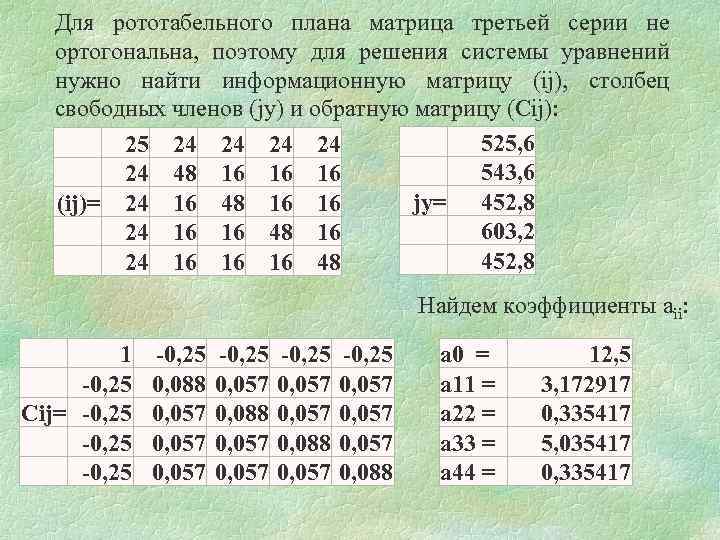 Для рототабельного плана матрица третьей серии не ортогональна, поэтому для решения системы уравнений нужно найти информационную матрицу (ij), столбец свободных членов (jy) и обратную матрицу (Cij):

| | | | | | |
|---|---|---|---|---|---|
| | 25 | 24 | 24 | 24 | 24 |
| | 24 | 48 | 16 | 16 | 16 |
| (ij)= | 24 | 16 | 48 | 16 | 16 |
| | 24 | 16 | 16 | 48 | 16 |
| | 24 | 16 | 16 | 16 | 48 |

| | |
|---|---|
| | 525,6 |
| | 543,6 |
| jy= | 452,8 |
| | 603,2 |
| | 452,8 |

Найдем коэффициенты $a_{ii}$:

| | | | | | |
|---|---|---|---|---|---|
| | 1 | -0,25 | -0,25 | -0,25 | -0,25 |
| | -0,25 | 0,088 | 0,057 | 0,057 | 0,057 |
| Cij= | -0,25 | 0,057 | 0,088 | 0,057 | 0,057 |
| | -0,25 | 0,057 | 0,057 | 0,088 | 0,057 |
| | -0,25 | 0,057 | 0,057 | 0,057 | 0,088 |

| | |
|---|---|
| a0 = | 12,5 |
| a11 = | 3,172917 |
| a22 = | 0,335417 |
| a33 = | 5,035417 |
| a44 = | 0,335417 |